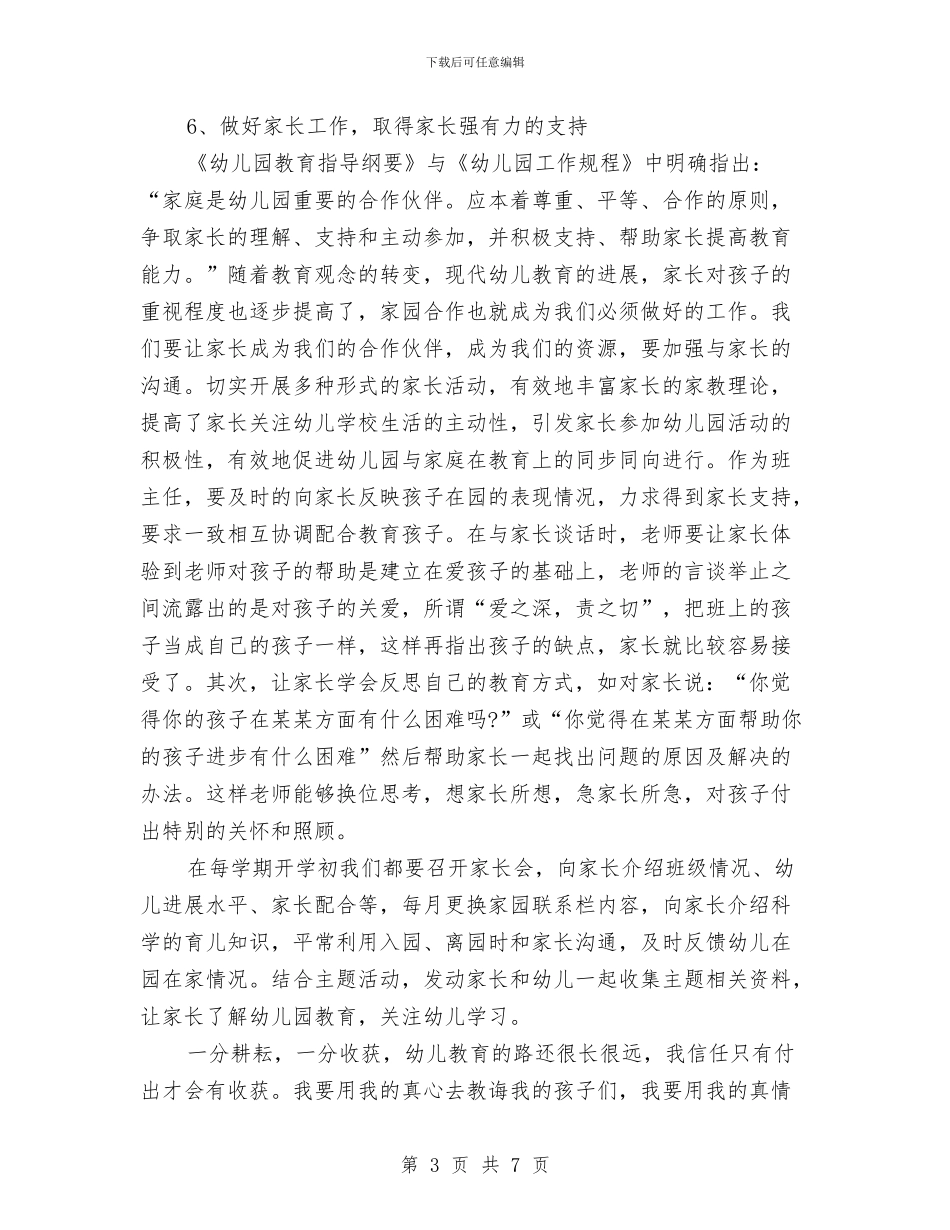 下载后可任意编辑

6、做好家长工作，取得家长强有力的支持

《幼儿园教育指导纲要》与《幼儿园工作规程》中明确指出：“家庭是幼儿园重要的合作伙伴。应本着尊重、平等、合作的原则，争取家长的理解、支持和主动参加，并积极支持、帮助家长提高教育能力。”随着教育观念的转变，现代幼儿教育的进展，家长对孩子的重视程度也逐步提高了，家园合作也就成为我们必须做好的工作。我们要让家长成为我们的合作伙伴，成为我们的资源，要加强与家长的沟通。切实开展多种形式的家长活动，有效地丰富家长的家教理论，提高了家长关注幼儿学校生活的主动性，引发家长参加幼儿园活动的积极性，有效地促进幼儿园与家庭在教育上的同步同向进行。作为班主任，要及时的向家长反映孩子在园的表现情况，力求得到家长支持，要求一致相互协调配合教育孩子。在与家长谈话时，老师要让家长体验到老师对孩子的帮助是建立在爱孩子的基础上，老师的言谈举止之间流露出的是对孩子的关爱，所谓“爱之深，责之切”，把班上的孩子当成自己的孩子一样，这样再指出孩子的缺点，家长就比较容易接受了。其次，让家长学会反思自己的教育方式，如对家长说：“你觉得你的孩子在某某方面有什么困难吗?”或“你觉得在某某方面帮助你的孩子进步有什么困难”然后帮助家长一起找出问题的原因及解决的办法。这样老师能够换位思考，想家长所想，急家长所急，对孩子付出特别的关怀和照顾。

在每学期开学初我们都要召开家长会，向家长介绍班级情况、幼儿进展水平、家长配合等，每月更换家园联系栏内容，向家长介绍科学的育儿知识，平常利用入园、离园时和家长沟通，及时反馈幼儿在园在家情况。结合主题活动，发动家长和幼儿一起收集主题相关资料，让家长了解幼儿园教育，关注幼儿学习。

一分耕耘，一分收获，幼儿教育的路还很长很远，我信任只有付出才会有收获。我要用我的真心去教诲我的孩子们，我要用我的真情

第 3 页 共 7 页